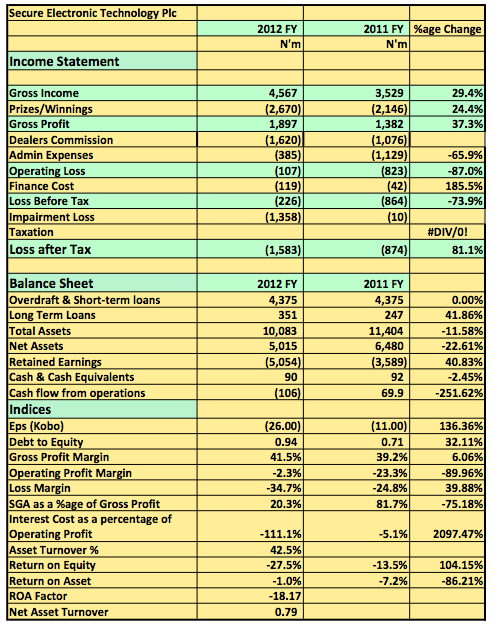 | Secure Electronic Technology Plc | | | |
|---|---|---|---|
| | 2012 FY | 2011 FY | %age Change |
| | N'm | N'm | |
| Income Statement | | | |
| | | | |
| Gross Income | 4,567 | 3,529 | 29.4% |
| Prizes/Winnings | (2,670) | (2,146) | 24.4% |
| Gross Profit | 1,897 | 1,382 | 37.3% |
| Dealers Commission | (1,620) | (1,076) | |
| Admin Expenses | (385) | (1,129) | -65.9% |
| Operating Loss | (107) | (823) | -87.0% |
| Finance Cost | (119) | (42) | 185.5% |
| Loss Before Tax | (226) | (864) | -73.9% |
| Impairment Loss | (1,358) | (10) | |
| Taxation | | | #DIV/0! |
| Loss after Tax | (1,583) | (874) | 81.1% |
| | | | |
| Balance Sheet | 2012 FY | 2011 FY | |
| Overdraft & Short-term loans | 4,375 | 4,375 | 0.00% |
| Long Term Loans | 351 | 247 | 41.86% |
| Total Assets | 10,083 | 11,404 | -11.58% |
| Net Assets | 5,015 | 6,480 | -22.61% |
| Retained Earnings | (5,054) | (3,589) | 40.83% |
| Cash & Cash Equivalents | 90 | 92 | -2.45% |
| Cash flow from operations | (106) | 69.9 | -251.62% |
| Indices | | | |
| Eps (Kobo) | (26.00) | (11.00) | 136.36% |
| Debt to Equity | 0.94 | 0.71 | 32.11% |
| Gross Profit Margin | 41.5% | 39.2% | 6.06% |
| Operating Profit Margin | -2.3% | -23.3% | -89.96% |
| Loss Margin | -34.7% | -24.8% | 39.88% |
| SGA as a %age of Gross Profit | 20.3% | 81.7% | -75.18% |
| Interest Cost as a percentage of Operating Profit | -111.1% | -5.1% | 2097.47% |
| Asset Turnover % | 42.5% | | |
| Return on Equity | -27.5% | -13.5% | 104.15% |
| Return on Asset | -1.0% | -7.2% | -86.21% |
| ROA Factor | -18.17 | | |
| Net Asset Turnover | 0.79 | | |